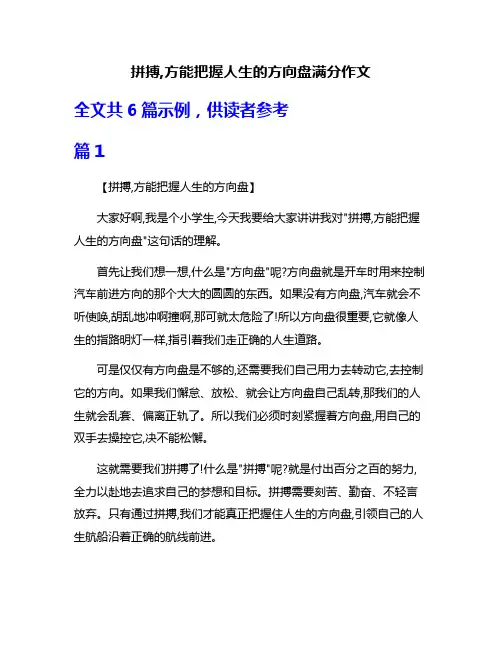 拼搏,方能把握人生的方向盘满分作文

全文共 6 篇示例，供读者参考

篇 1

【拼搏,方能把握人生的方向盘】

大家好啊,我是个小学生,今天我要给大家讲讲我对"拼搏,方能把握人生的方向盘"这句话的理解。

首先让我们想一想,什么是"方向盘"呢?方向盘就是开车时用来控制汽车前进方向的那个大大的圆圆的东西。如果没有方向盘,汽车就会不听使唤,胡乱地冲啊撞啊,那可就太危险了!所以方向盘很重要,它就像人生的指路明灯一样,指引着我们走正确的人生道路。

可是仅仅有方向盘是不够的,还需要我们自己用力去转动它,去控制它的方向。如果我们懈怠、放松、就会让方向盘自己乱转,那我们的人生就会乱套、偏离正轨了。所以我们必须时刻紧握着方向盘,用自己的双手去操控它,决不能松懈。

这就需要我们拼搏了!什么是"拼搏"呢?就是付出百分之百的努力,全力以赴地去追求自己的梦想和目标。拼搏需要刻苦、勤奋、不轻言放弃。只有通过拼搏,我们才能真正把握住人生的方向盘,引领自己的人生航船沿着正确的航线前进。